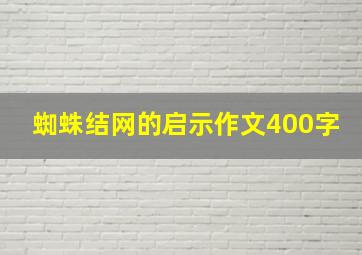 蜘蛛结网的启示作文400字